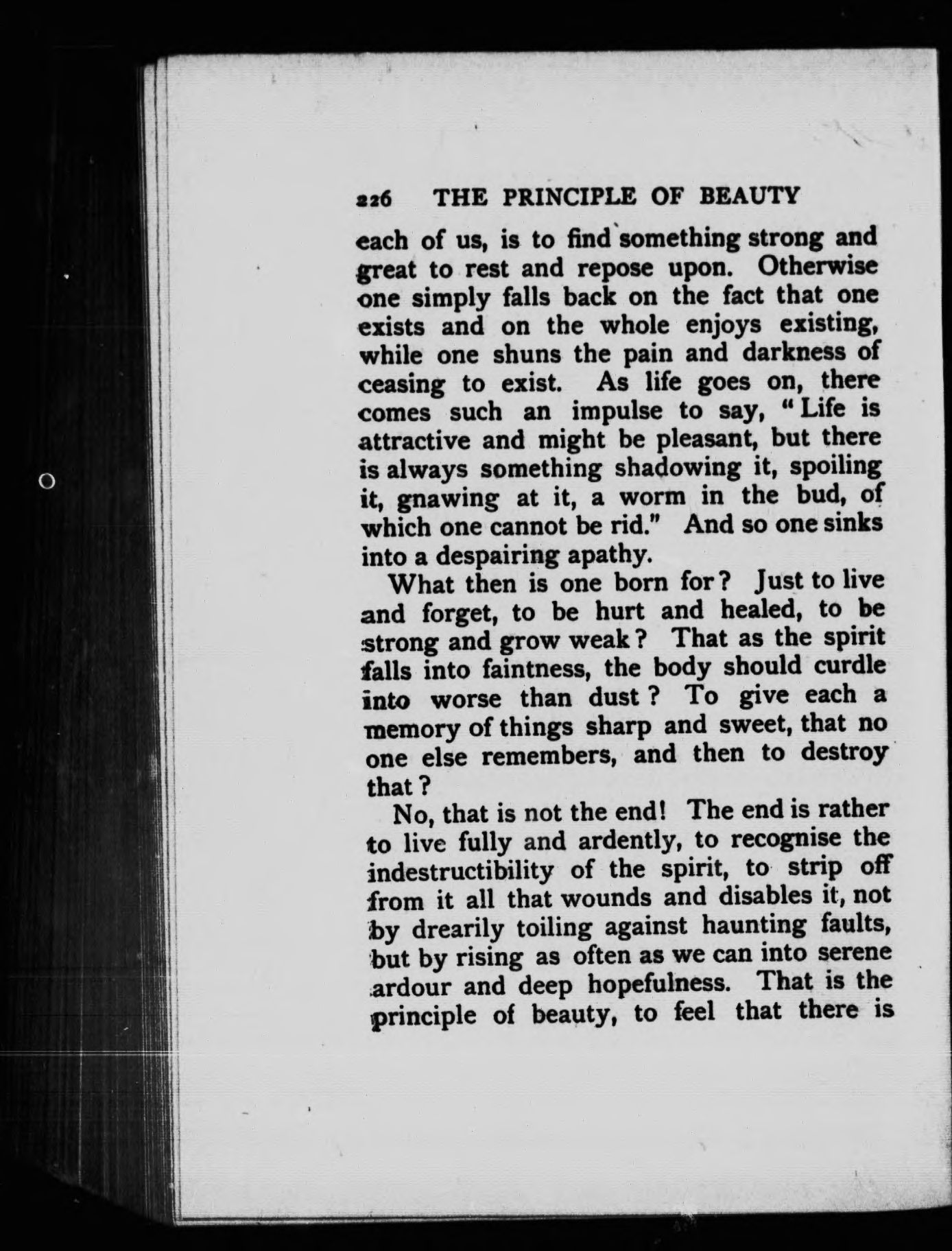 226 THE PRINCIPLE OF BEAUTY

each of us, is to find something strong and great to rest and repose upon. Otherwise one simply falls back on the fact that one exists and on the whole enjoys existing, while one shuns the pain and darkness of ceasing to exist. As life goes on, there comes such an impulse to say, "Life is attractive and might be pleasant, but there is always something shadowing it, spoiling it, gnawing at it, a worm in the bud, of which one cannot be rid." And so one sinks into a despairing apathy.

What then is one born for? Just to live and forget, to be hurt and healed, to be strong and grow weak? That as the spirit falls into faintness, the body should curdle into worse than dust? To give each a memory of things sharp and sweet, that no one else remembers, and then to destroy that?

No, that is not the end! The end is rather to live fully and ardently, to recognise the indestructibility of the spirit, to strip off from it all that wounds and disables it, not by drearily toiling against haunting faults, but by rising as often as we can into serene ardour and deep hopefulness. That is the principle of beauty, to feel that there is